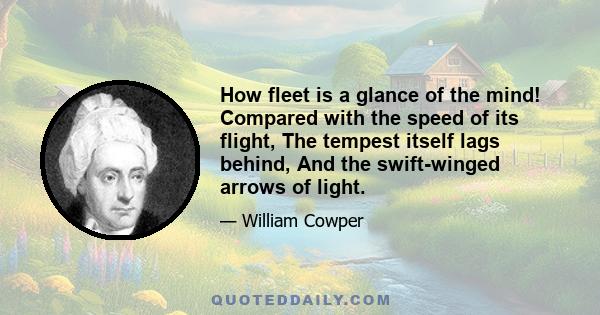 How fleet is a glance of the mind! Compared with the speed of its flight, The tempest itself lags behind, And the swift-winged arrows of light.

— William Cowper

QUOTEDDAILY.COM